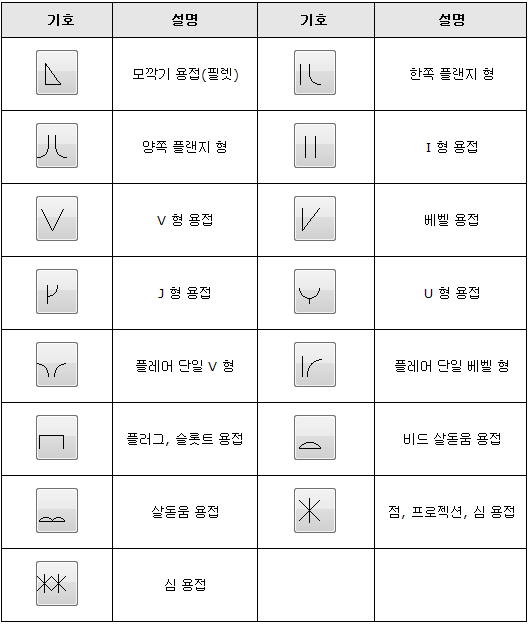 | 기호 | 설명 | 기호 | 설명 |
|---|---|---|---|
| | 모깍기 용접(필렛) | | 한쪽 플랜지 형 |
| | 양쪽 플랜지 형 | | I 형 용접 |
| | V 형 용접 | | 베벨 용접 |
| | J 형 용접 | | U 형 용접 |
| | 플레어 단일 V 형 | | 플레어 단일 베벨 형 |
| | 플러그, 슬롯트 용접 | | 비드 살돋움 용접 |
| | 살돋움 용접 | | 점, 프로젝션, 심 용접 |
| | 심 용접 | | |